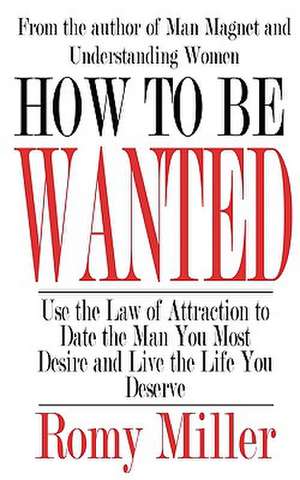 From the author of Man Magnet and Understanding Women

HOW TO BE

WANTED

Use the Law of Attraction to Date the Man You Most Desire and Live the Life You Deserve

Romy Miller